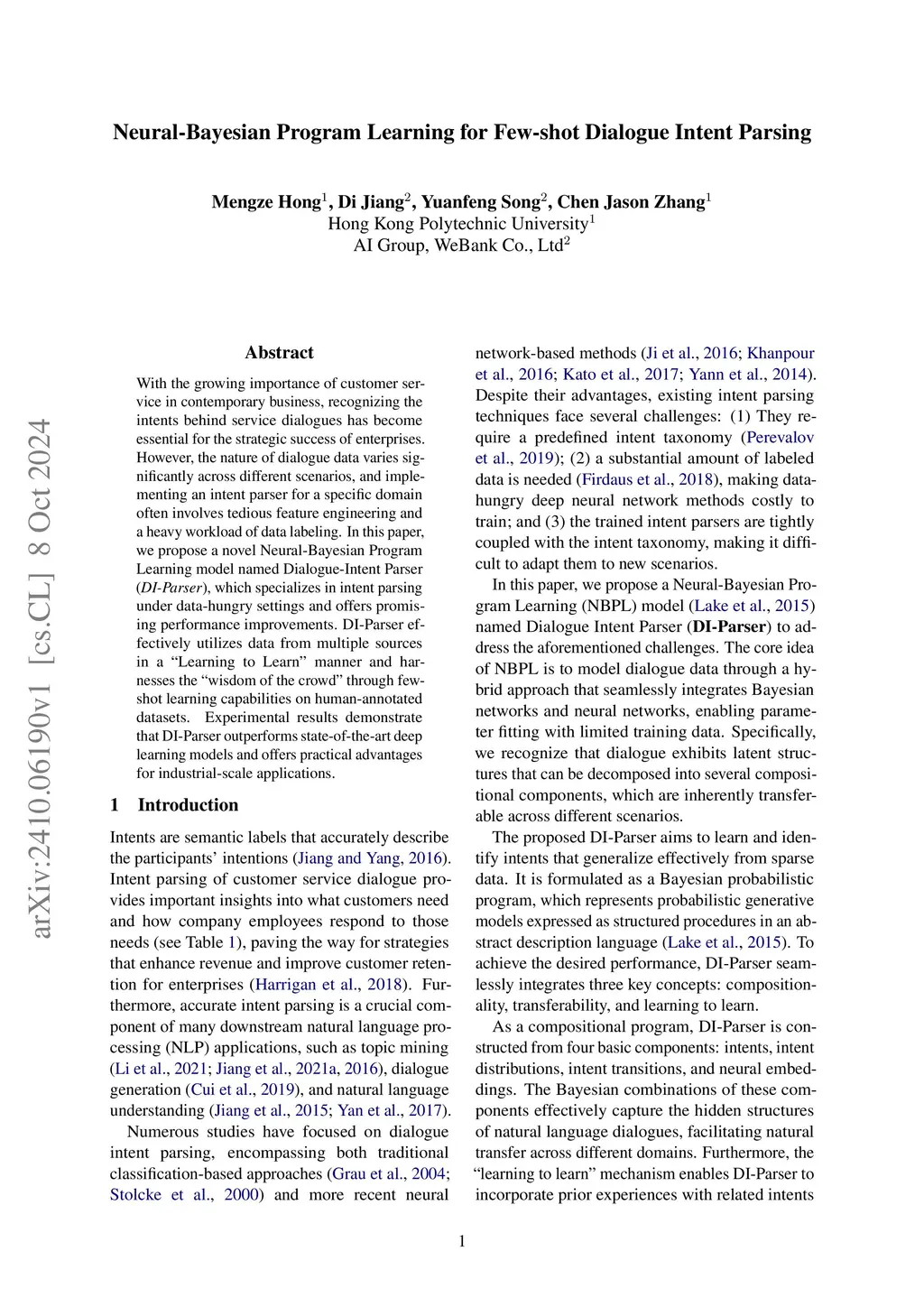 Neural-Bayesian Program Learning for Few-shot Dialogue Intent Parsing

Mengze Hong$^1$, Di Jiang$^2$, Yuanfeng Song$^2$, Chen Jason Zhang$^1$
Hong Kong Polytechnic University$^1$
AI Group, WeBank Co., Ltd$^2$

arXiv:2410.06190v1 [cs.CL] 8 Oct 2024

Abstract

With the growing importance of customer service in contemporary business, recognizing the intents behind service dialogues has become essential for the strategic success of enterprises. However, the nature of dialogue data varies significantly across different scenarios, and implementing an intent parser for a specific domain often involves tedious feature engineering and a heavy workload of data labeling. In this paper, we propose a novel Neural-Bayesian Program Learning model named Dialogue-Intent Parser (DI-Parser), which specializes in intent parsing under data-hungry settings and offers promising performance improvements. DI-Parser effectively utilizes data from multiple sources in a "Learning to Learn" manner and harnesses the "wisdom of the crowd" through few-shot learning capabilities on human-annotated datasets. Experimental results demonstrate that DI-Parser outperforms state-of-the-art deep learning models and offers practical advantages for industrial-scale applications.

1 Introduction

Intents are semantic labels that accurately describe the participants' intentions (Jiang and Yang, 2016). Intent parsing of customer service dialogue provides important insights into what customers need and how company employees respond to those needs (see Table 1), paving the way for strategies that enhance revenue and improve customer retention for enterprises (Harrigan et al., 2018). Furthermore, accurate intent parsing is a crucial component of many downstream natural language processing (NLP) applications, such as topic mining (Li et al., 2021; Jiang et al., 2021a, 2016), dialogue generation (Cui et al., 2019), and natural language understanding (Jiang et al., 2015; Yan et al., 2017).

Numerous studies have focused on dialogue intent parsing, encompassing both traditional classification-based approaches (Grau et al., 2004; Stolcke et al., 2000) and more recent neural network-based methods (Ji et al., 2016; Khanpour et al., 2016; Kato et al., 2017; Yann et al., 2014). Despite their advantages, existing intent parsing techniques face several challenges: (1) They require a predefined intent taxonomy (Perevalov et al., 2019); (2) a substantial amount of labeled data is needed (Firdaus et al., 2018), making data-hungry deep neural network methods costly to train; and (3) the trained intent parsers are tightly coupled with the intent taxonomy, making it difficult to adapt them to new scenarios.

In this paper, we propose a Neural-Bayesian Program Learning (NBPL) model (Lake et al., 2015) named Dialogue Intent Parser (DI-Parser) to address the aforementioned challenges. The core idea of NBPL is to model dialogue data through a hybrid approach that seamlessly integrates Bayesian networks and neural networks, enabling parameter fitting with limited training data. Specifically, we recognize that dialogue exhibits latent structures that can be decomposed into several compositional components, which are inherently transferable across different scenarios.

The proposed DI-Parser aims to learn and identify intents that generalize effectively from sparse data. It is formulated as a Bayesian probabilistic program, which represents probabilistic generative models expressed as structured procedures in an abstract description language (Lake et al., 2015). To achieve the desired performance, DI-Parser seamlessly integrates three key concepts: compositionality, transferability, and learning to learn.

As a compositional program, DI-Parser is constructed from four basic components: intents, intent distributions, intent transitions, and neural embeddings. The Bayesian combinations of these components effectively capture the hidden structures of natural language dialogues, facilitating natural transfer across different domains. Furthermore, the "learning to learn" mechanism enables DI-Parser to incorporate prior experiences with related intents

1